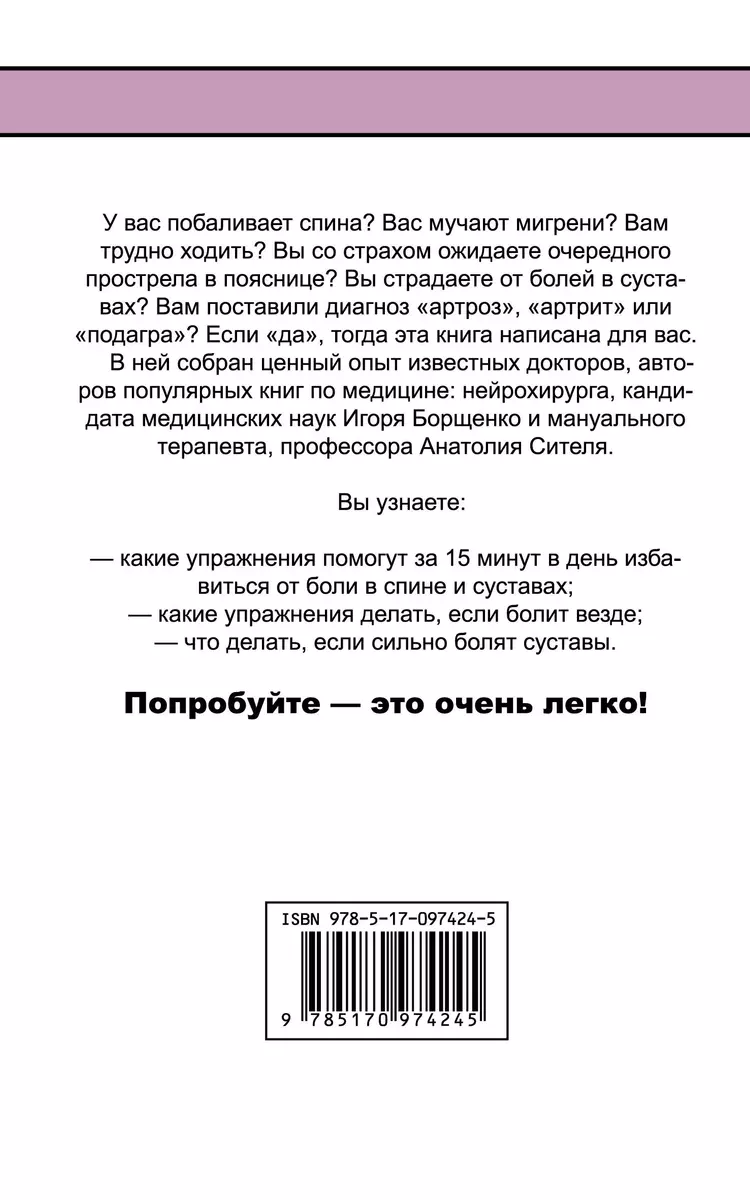 У вас побаливает спина? Вас мучают мигрени? Вам трудно ходить? Вы со страхом ожидаете очередного прострела в пояснице? Вы страдаете от болей в суставах? Вам поставили диагноз «артроз», «артрит» или «подагра»? Если «да», тогда эта книга написана для вас.

В ней собран ценный опыт известных докторов, авторов популярных книг по медицине: нейрохирурга, кандидата медицинских наук Игоря Борщенко и мануального терапевта, профессора Анатолия Сителя.

Вы узнаете:

— какие упражнения помогут за 15 минут в день избавиться от боли в спине и суставах;
— какие упражнения делать, если болит везде;
— что делать, если сильно болят суставы.

Попробуйте — это очень легко!

ISBN 978-5-17-097424-5
9 785170 974245